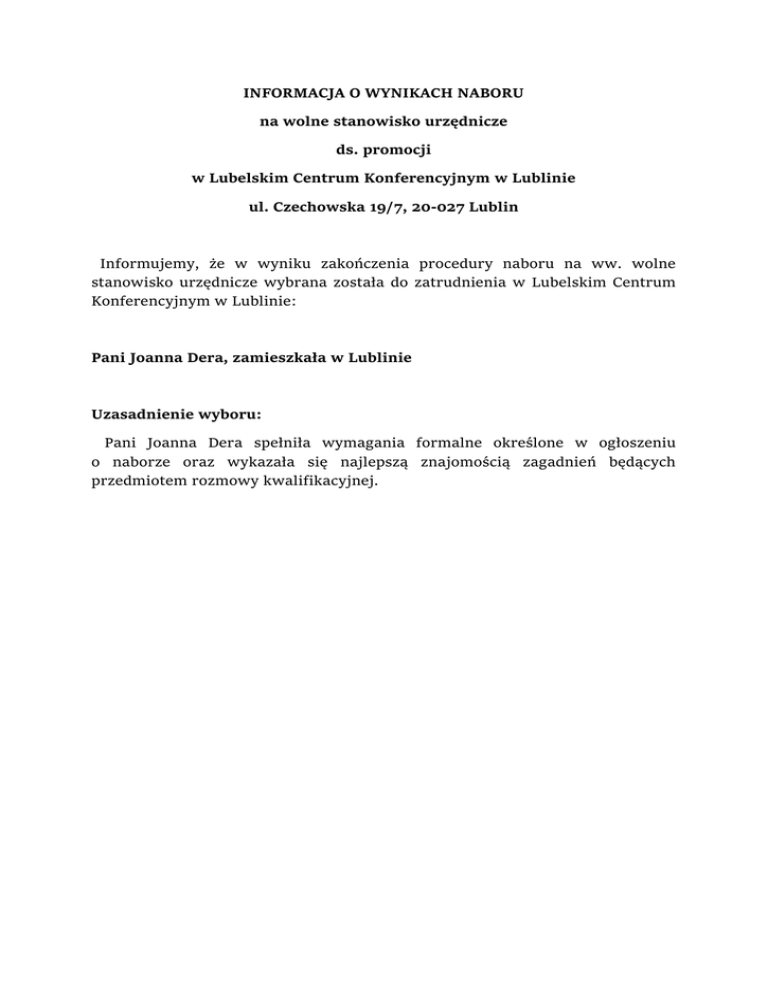 INFORMACJA O WYNIKACH NABORU

na wolne stanowisko urzędnicze

ds. promocji

w Lubelskim Centrum Konferencyjnym w Lublinie

ul. Czechowska 19/7, 20-027 Lublin

Informujemy, że w wyniku zakończenia procedury naboru na ww. wolne stanowisko urzędnicze wybrana została do zatrudnienia w Lubelskim Centrum Konferencyjnym w Lublinie:

Pani Joanna Dera, zamieszkała w Lublinie

Uzasadnienie wyboru:

Pani Joanna Dera spełniła wymagania formalne określone w ogłoszeniu o naborze oraz wykazała się najlepszą znajomością zagadnień będących przedmiotem rozmowy kwalifikacyjnej.